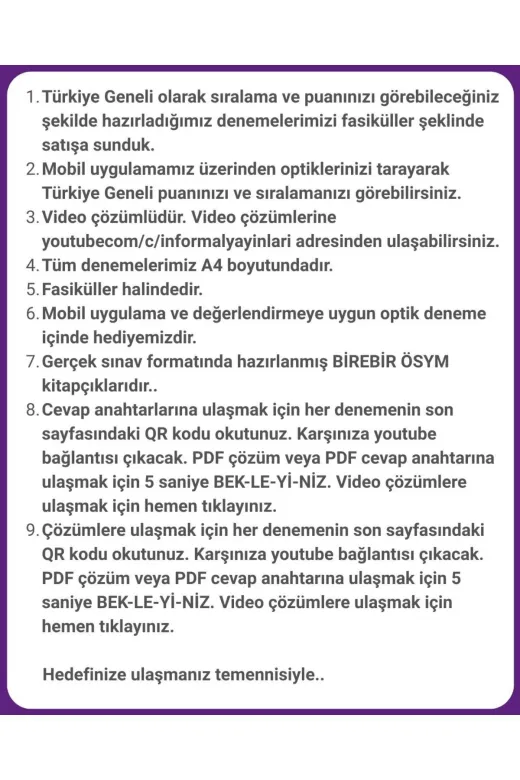 1. Türkiye Geneli olarak sıralama ve puanınızı görebileceğiniz şekilde hazırladığımız denemelerimizi fasiküller şeklinde satışa sunduk.
2. Mobil uygulamamız üzerinden optiklerinizi tarayarak Türkiye Geneli puanınızı ve sıralamanızı görebilirsiniz.
3. Video çözümlüdür. Video çözümlerine youtubecom/c/informalyayinlari adresinden ulaşabilirsiniz.
4. Tüm denemelerimiz A4 boyutundadır.
5. Fasiküller halindedir.
6. Mobil uygulama ve değerlendirmeye uygun optik deneme içinde hediyemizdir.
7. Gerçek sınav formatında hazırlanmış BİREBİR ÖSYM kitapçıklarıdır..
8. Cevap anahtarlarına ulaşmak için her denemenin son sayfasındaki QR kodu okutunuz. Karşınıza youtube bağlantısı çıkacak. PDF çözüm veya PDF cevap anahtarına ulaşmak için 5 saniye BEK-LE-Yİ-NİZ. Video çözümlere ulaşmak için hemen tıklayınız.
9. Çözümlere ulaşmak için her denemenin son sayfasındaki QR kodu okutunuz. Karşınıza youtube bağlantısı çıkacak. PDF çözüm veya PDF cevap anahtarına ulaşmak için 5 saniye BEK-LE-Yİ-NİZ. Video çözümlere ulaşmak için hemen tıklayınız.

Hedefinize ulaşmanız temennisiyle..